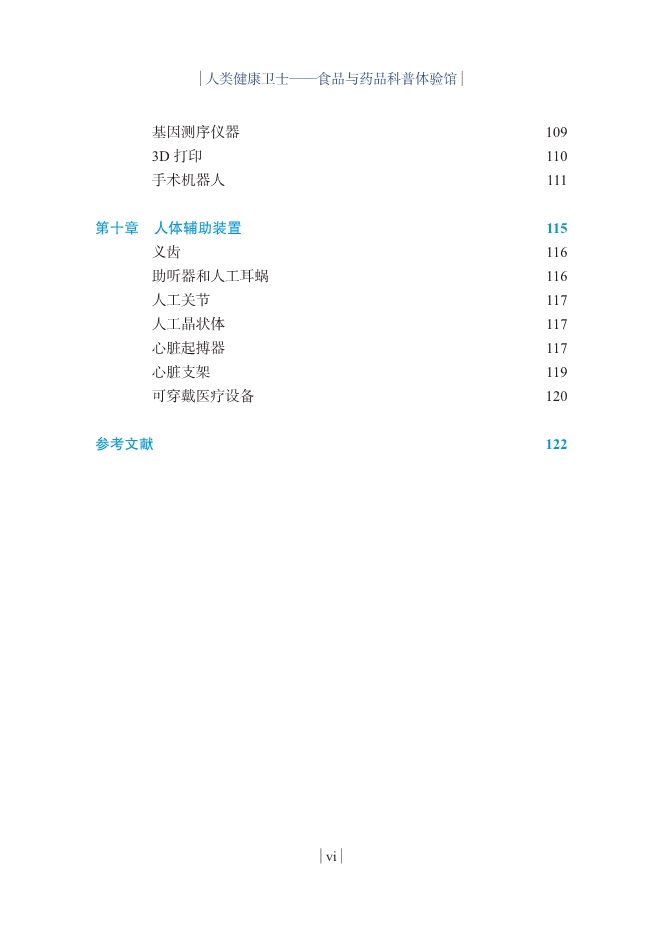 | 人类健康卫士——食品与药品科普体验馆 |

基因测序仪器 109
3D 打印 110
手术机器人 111

第十章 人体辅助装置 115
义齿 116
助听器和人工耳蜗 116
人工关节 117
人工晶状体 117
心脏起搏器 117
心脏支架 119
可穿戴医疗设备 120

参考文献 122

| vi |